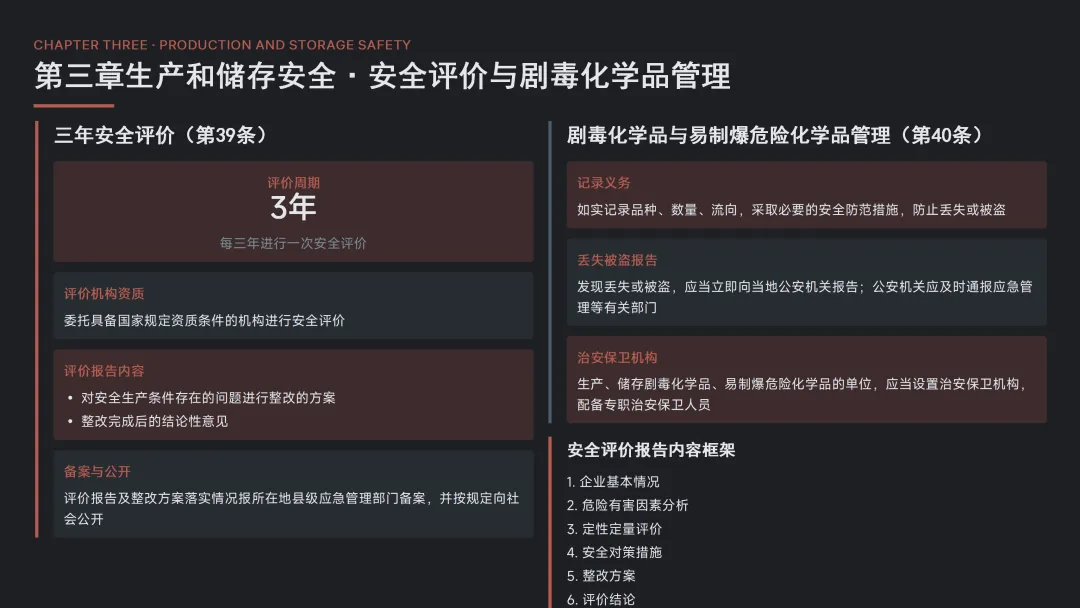 CHAPTER THREE · PRODUCTION AND STORAGE SAFETY

第三章生产和储存安全 · 安全评价与剧毒化学品管理

三年安全评价（第39条）

评价周期
3年
每三年进行一次安全评价

评价机构资质
委托具备国家规定资质条件的机构进行安全评价

评价报告内容
• 对安全生产条件存在的问题进行整改的方案
• 整改完成后的结论性意见

备案与公开
评价报告及整改方案落实情况报所在地县级应急管理部门备案，并按规定向社会公开

剧毒化学品与易制爆危险化学品管理（第40条）

记录义务
如实记录品种、数量、流向，采取必要的安全防范措施，防止丢失或被盗

丢失被盗报告
发现丢失或被盗，应当立即向当地公安机关报告；公安机关应及时通报应急管理等有关部门

治安保卫机构
生产、储存剧毒化学品、易制爆危险化学品的单位，应当设置治安保卫机构，配备专职治安保卫人员

安全评价报告内容框架
1. 企业基本情况
2. 危险有害因素分析
3. 定性定量评价
4. 安全对策措施
5. 整改方案
6. 评价结论